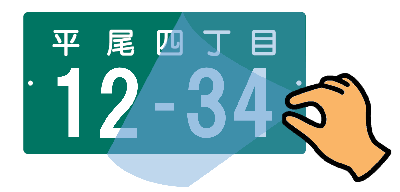 平尾四丁目
12-34